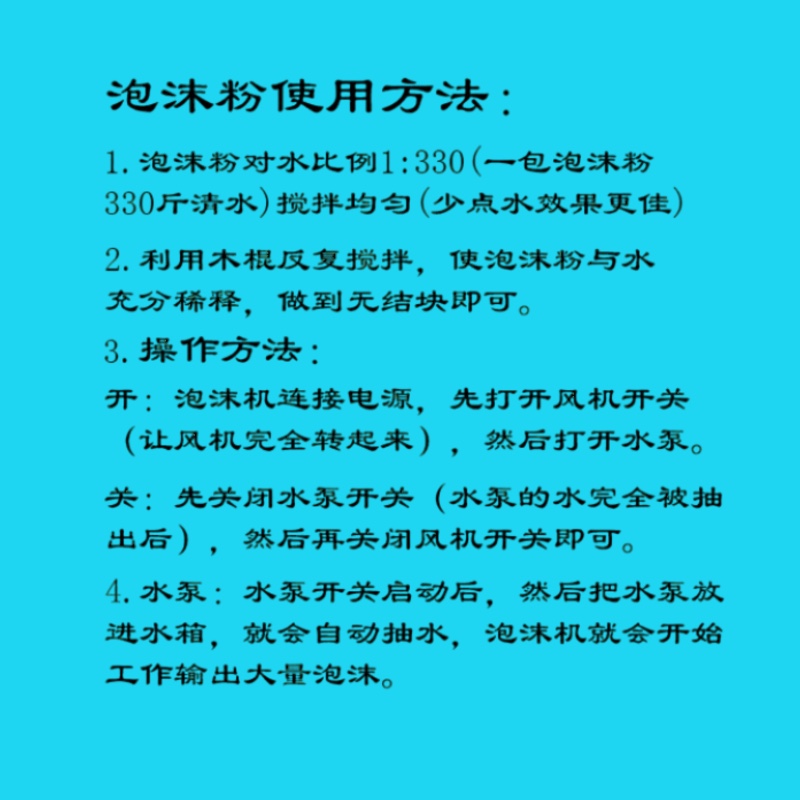 泡沫粉使用方法：

1. 泡沫粉对水比例1:330(一包泡沫粉330斤清水)搅拌均匀(少点水效果更佳)

2. 利用木棍反复搅拌，使泡沫粉与水充分稀释，做到无结块即可。

3. 操作方法：

开：泡沫机连接电源，先打开风机开关（让风机完全转起来），然后打开水泵。

关：先关闭水泵开关（水泵的水完全被抽出后），然后再关闭风机开关即可。

4. 水泵：水泵开关启动后，然后把水泵放进水箱，就会自动抽水，泡沫机就会开始工作输出大量泡沫。